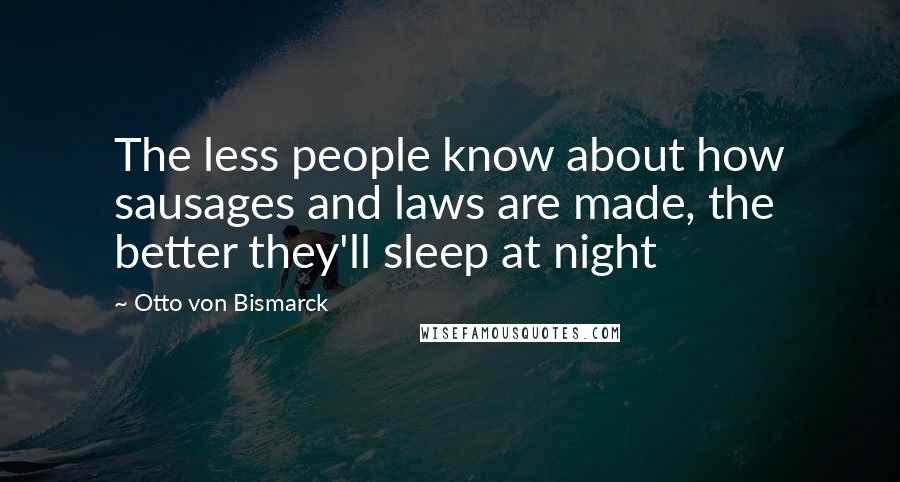 The less people know about how sausages and laws are made, the better they'll sleep at night

~ Otto von Bismarck

WISEFAMOUSQUOTES.COM